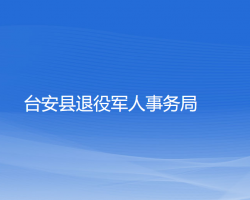 台安县退役军人事务局